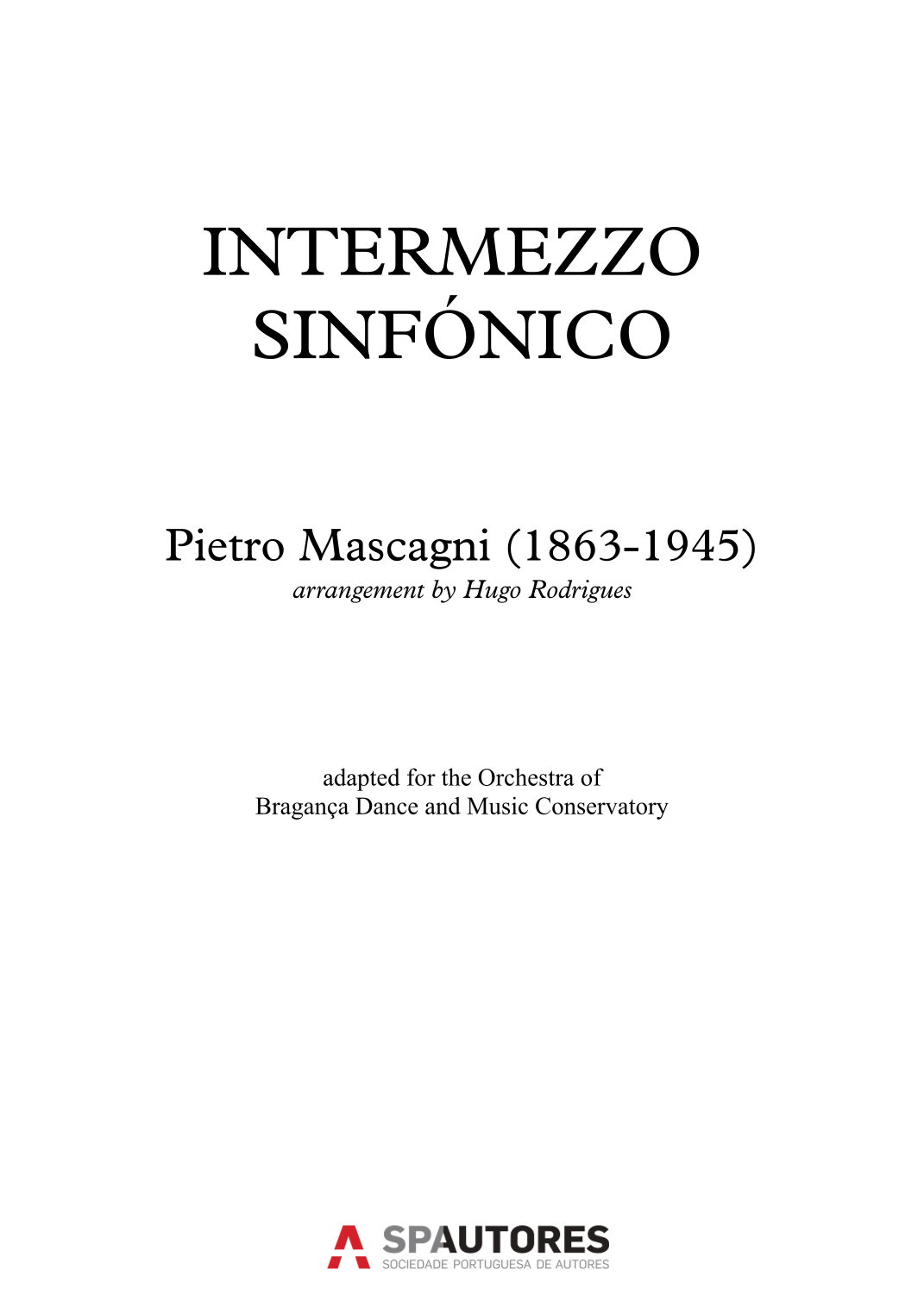 INTERMEZZO
SINFÓNICO

Pietro Mascagni (1863-1945)
arrangement by Hugo Rodrigues

adapted for the Orchestra of
Bragança Dance and Music Conservatory

SPAUTORES
SOCIEDADE PORTUGUESA DE AUTORES